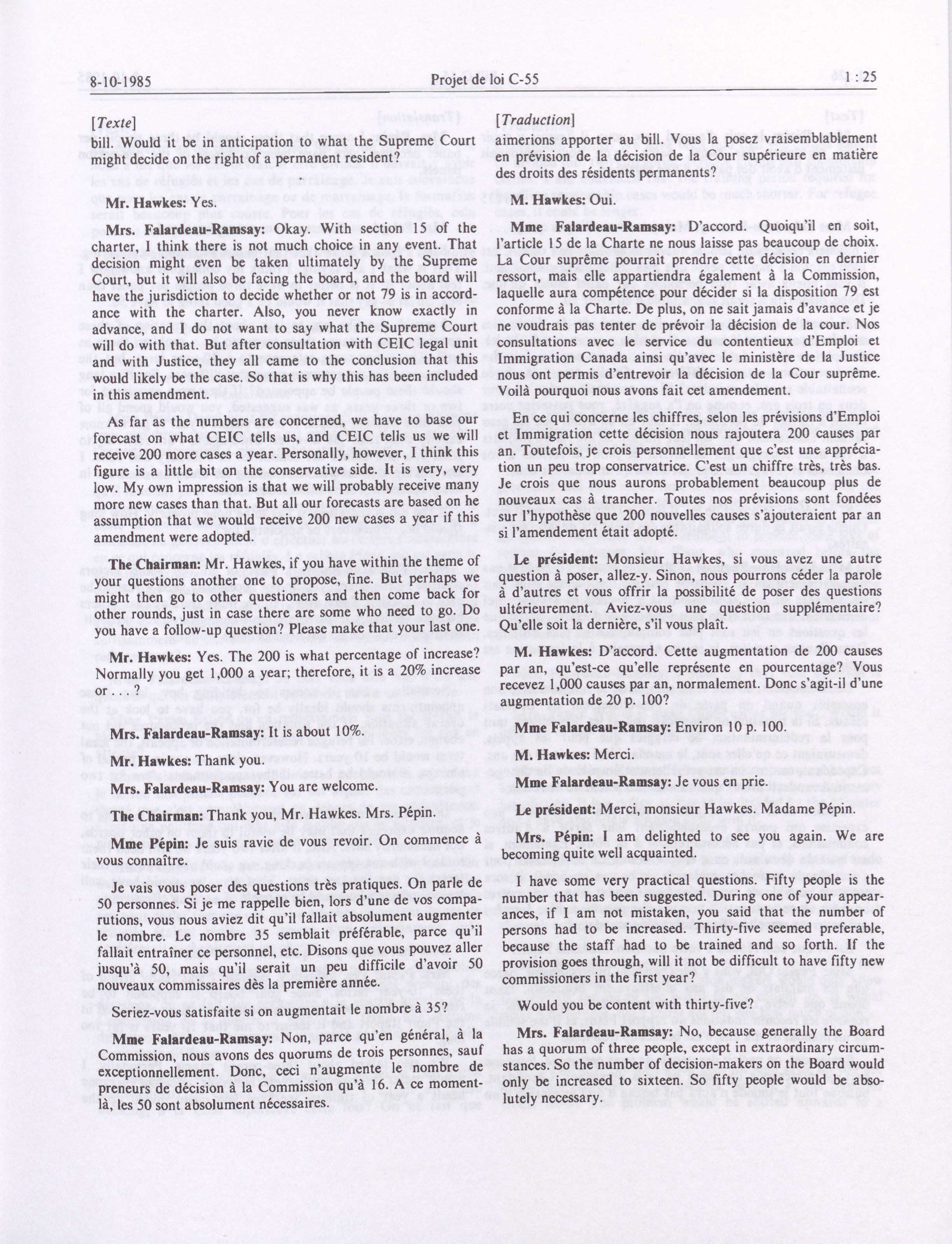 8-10-1985 Projet de loi C-55 1 : 25

[Texte]

bill. Would it be in anticipation to what the Supreme Court might decide on the right of a permanent resident?

Mr. Hawkes: Yes.

Mrs. Falardeau-Ramsay: Okay. With section 15 of the charter, I think there is not much choice in any event. That decision might even be taken ultimately by the Supreme Court, but it will also be facing the board, and the board will have the jurisdiction to decide whether or not 79 is in accordance with the charter. Also, you never know exactly in advance, and I do not want to say what the Supreme Court will do with that. But after consultation with CEIC legal unit and with Justice, they all came to the conclusion that this would likely be the case. So that is why this has been included in this amendment.

As far as the numbers are concerned, we have to base our forecast on what CEIC tells us, and CEIC tells us we will receive 200 more cases a year. Personally, however, I think this figure is a little bit on the conservative side. It is very, very low. My own impression is that we will probably receive many more new cases than that. But all our forecasts are based on he assumption that we would receive 200 new cases a year if this amendment were adopted.

The Chairman: Mr. Hawkes, if you have within the theme of your questions another one to propose, fine. But perhaps we might then go to other questioners and then come back for other rounds, just in case there are some who need to go. Do you have a follow-up question? Please make that your last one.

Mr. Hawkes: Yes. The 200 is what percentage of increase? Normally you get 1,000 a year; therefore, it is a 20% increase or . . . ?

Mrs. Falardeau-Ramsay: It is about 10%.

Mr. Hawkes: Thank you.

Mrs. Falardeau-Ramsay: You are welcome.

The Chairman: Thank you, Mr. Hawkes. Mrs. Pépin.

Mme Pépin: Je suis ravie de vous revoir. On commence à vous connaître.

Je vais vous poser des questions très pratiques. On parle de 50 personnes. Si je me rappelle bien, lors d'une de vos comparutions, vous nous aviez dit qu'il fallait absolument augmenter le nombre. Le nombre 35 semblait préférable, parce qu'il fallait entraîner ce personnel, etc. Disons que vous pouvez aller jusqu'à 50, mais qu'il serait un peu difficile d'avoir 50 nouveaux commissaires dès la première année.

Seriez-vous satisfaite si on augmentait le nombre à 35?

Mme Falardeau-Ramsay: Non, parce qu'en général, à la Commission, nous avons des quorums de trois personnes, sauf exceptionnellement. Donc, ceci n'augmente le nombre de preneurs de décision à la Commission qu'à 16. A ce moment-là, les 50 sont absolument nécessaires.

[Traduction]

aimerions apporter au bill. Vous la posez vraisemblablement en prévision de la décision de la Cour supérieure en matière des droits des résidents permanents?

M. Hawkes: Oui.

Mme Falardeau-Ramsay: D'accord. Quoiqu'il en soit, l'article 15 de la Charte ne nous laisse pas beaucoup de choix. La Cour suprême pourrait prendre cette décision en dernier ressort, mais elle appartiendra également à la Commission, laquelle aura compétence pour décider si la disposition 79 est conforme à la Charte. De plus, on ne sait jamais d'avance et je ne voudrais pas tenter de prévoir la décision de la cour. Nos consultations avec le service du contentieux d'Emploi et Immigration Canada ainsi qu'avec le ministère de la Justice nous ont permis d'entrevoir la décision de la Cour suprême. Voilà pourquoi nous avons fait cet amendement.

En ce qui concerne les chiffres, selon les prévisions d'Emploi et Immigration cette décision nous rajoutera 200 causes par an. Toutefois, je crois personnellement que c'est une appréciation un peu trop conservatrice. C'est un chiffre très, très bas. Je crois que nous aurons probablement beaucoup plus de nouveaux cas à trancher. Toutes nos prévisions sont fondées sur l'hypothèse que 200 nouvelles causes s'ajouteraient par an si l'amendement était adopté.

Le président: Monsieur Hawkes, si vous avez une autre question à poser, allez-y. Sinon, nous pourrons céder la parole à d'autres et vous offrir la possibilité de poser des questions ultérieurement. Aviez-vous une question supplémentaire? Qu'elle soit la dernière, s'il vous plaît.

M. Hawkes: D'accord. Cette augmentation de 200 causes par an, qu'est-ce qu'elle représente en pourcentage? Vous recevez 1,000 causes par an, normalement. Donc s'agit-il d'une augmentation de 20 p. 100?

Mme Falardeau-Ramsay: Environ 10 p. 100.

M. Hawkes: Merci.

Mme Falardeau-Ramsay: Je vous en prie.

Le président: Merci, monsieur Hawkes. Madame Pépin.

Mrs. Pépin: I am delighted to see you again. We are becoming quite well acquainted.

I have some very practical questions. Fifty people is the number that has been suggested. During one of your appearances, if I am not mistaken, you said that the number of persons had to be increased. Thirty-five seemed preferable, because the staff had to be trained and so forth. If the provision goes through, will it not be difficult to have fifty new commissioners in the first year?

Would you be content with thirty-five?

Mrs. Falardeau-Ramsay: No, because generally the Board has a quorum of three people, except in extraordinary circumstances. So the number of decision-makers on the Board would only be increased to sixteen. So fifty people would be absolutely necessary.